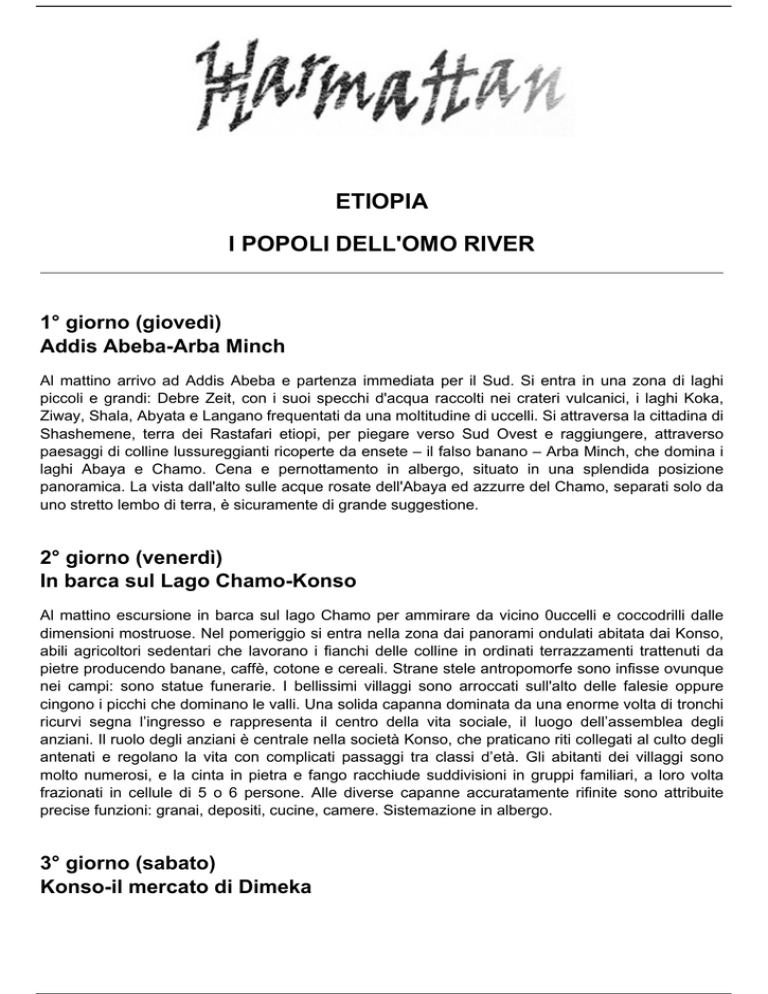 Harmattan

ETIOPIA

I POPOLI DELL'OMO RIVER

1° giorno (giovedì)
Addis Abeba-Arba Minch

Al mattino arrivo ad Addis Abeba e partenza immediata per il Sud. Si entra in una zona di laghi piccoli e grandi: Debre Zeit, con i suoi specchi d'acqua raccolti nei crateri vulcanici, i laghi Koka, Ziway, Shala, Abyata e Langano frequentati da una moltitudine di uccelli. Si attraversa la cittadina di Shashemene, terra dei Rastafari etiopi, per piegare verso Sud Ovest e raggiungere, attraverso paesaggi di colline lussureggianti ricoperte da ensete – il falso banano – Arba Minch, che domina i laghi Abaya e Chamo. Cena e pernottamento in albergo, situato in una splendida posizione panoramica. La vista dall'alto sulle acque rosate dell'Abaya ed azzurre del Chamo, separati solo da uno stretto lembo di terra, è sicuramente di grande suggestione.

2° giorno (venerdì)
In barca sul Lago Chamo-Konso

Al mattino escursione in barca sul lago Chamo per ammirare da vicino 0uccelli e coccodrilli dalle dimensioni mostruose. Nel pomeriggio si entra nella zona dai panorami ondulati abitata dai Konso, abili agricoltori sedentari che lavorano i fianchi delle colline in ordinati terrazzamenti trattenuti da pietre producendo banane, caffè, cotone e cereali. Strane stele antropomorfe sono infisse ovunque nei campi: sono statue funerarie. I bellissimi villaggi sono arroccati sull'alto delle falesie oppure cingono i picchi che dominano le valli. Una solida capanna dominata da una enorme volta di tronchi ricurvi segna l'ingresso e rappresenta il centro della vita sociale, il luogo dell'assemblea degli anziani. Il ruolo degli anziani è centrale nella società Konso, che praticano riti collegati al culto degli antenati e regolano la vita con complicati passaggi tra classi d'età. Gli abitanti dei villaggi sono molto numerosi, e la cinta in pietra e fango racchiude suddivisioni in gruppi familiari, a loro volta frazionati in cellule di 5 o 6 persone. Alle diverse capanne accuratamente rifinite sono attribuite precise funzioni: granai, depositi, cucine, camere. Sistemazione in albergo.

3° giorno (sabato)
Konso-il mercato di Dimeka